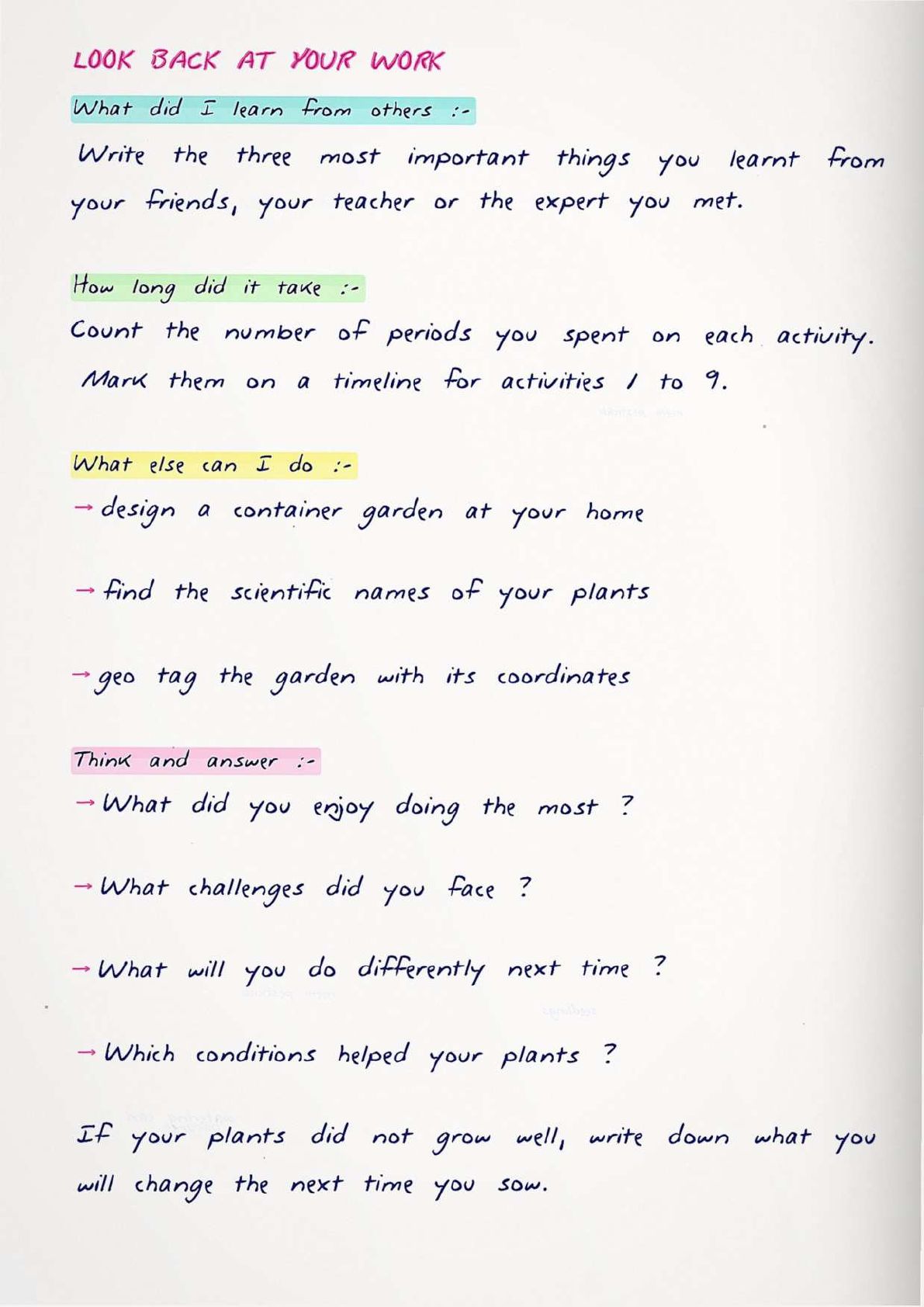 LOOK BACK AT YOUR WORK

What did I learn from others :-

Write the three most important things you learnt from your friends, your teacher or the expert you met.

How long did it take :-

Count the number of periods you spent on each activity. Mark them on a timeline for activities 1 to 9.

What else can I do :-

→ design a container garden at your home

→ find the scientific names of your plants

→ geo tag the garden with its coordinates

Think and answer :-

→ What did you enjoy doing the most ?

→ What challenges did you face ?

→ What will you do differently next time ?

→ Which conditions helped your plants ?

If your plants did not grow well, write down what you will change the next time you sow.